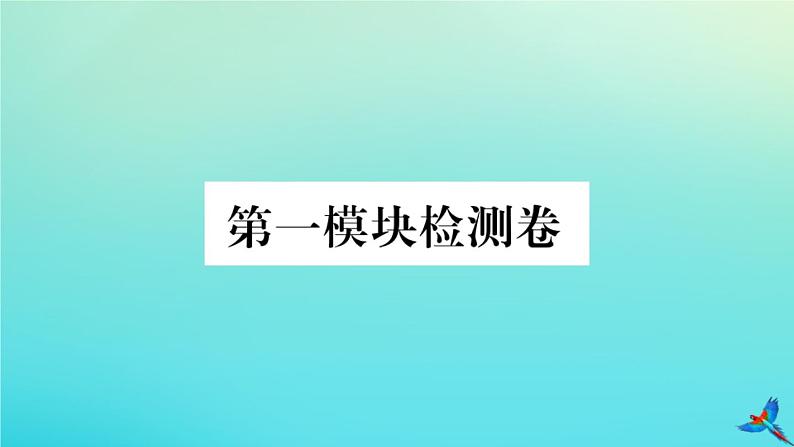 第一模块检测卷